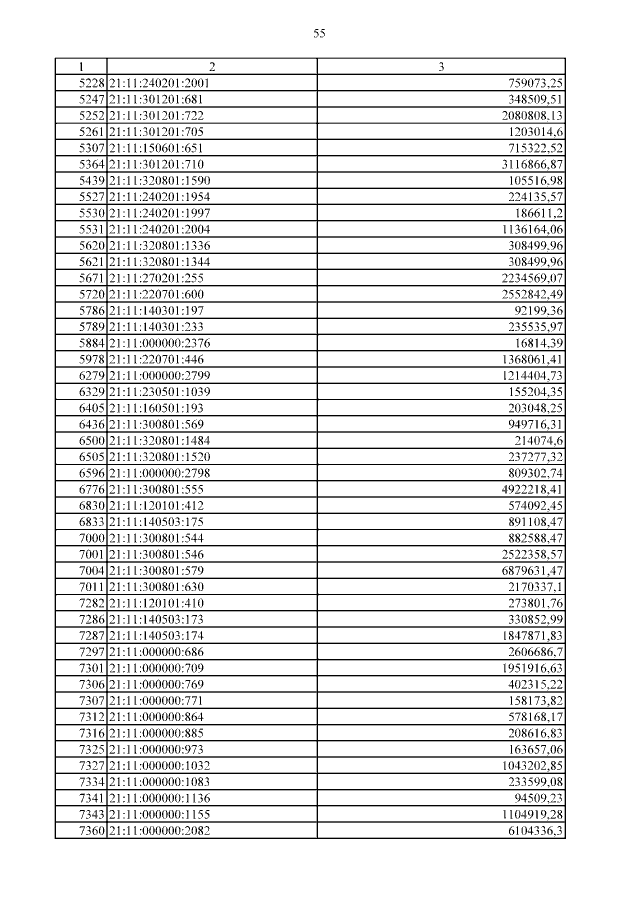 55

| 1 | 2 | 3 |
|---|---|---|
| 5228 | 21:11:240201:2001 | 759073,25 |
| 5247 | 21:11:301201:681 | 348509,51 |
| 5252 | 21:11:301201:722 | 2080808,13 |
| 5261 | 21:11:301201:705 | 1203014,6 |
| 5307 | 21:11:150601:651 | 715322,52 |
| 5364 | 21:11:301201:710 | 3116866,87 |
| 5439 | 21:11:320801:1590 | 105516,98 |
| 5527 | 21:11:240201:1954 | 224135,57 |
| 5530 | 21:11:240201:1997 | 186611,2 |
| 5531 | 21:11:240201:2004 | 1136164,06 |
| 5620 | 21:11:320801:1336 | 308499,96 |
| 5621 | 21:11:320801:1344 | 308499,96 |
| 5671 | 21:11:270201:255 | 2234569,07 |
| 5720 | 21:11:220701:600 | 2552842,49 |
| 5786 | 21:11:140301:197 | 92199,36 |
| 5789 | 21:11:140301:233 | 235535,97 |
| 5884 | 21:11:000000:2376 | 16814,39 |
| 5978 | 21:11:220701:446 | 1368061,41 |
| 6279 | 21:11:000000:2799 | 1214404,73 |
| 6329 | 21:11:230501:1039 | 155204,35 |
| 6405 | 21:11:160501:193 | 203048,25 |
| 6436 | 21:11:300801:569 | 949716,31 |
| 6500 | 21:11:320801:1484 | 214074,6 |
| 6505 | 21:11:320801:1520 | 237277,32 |
| 6596 | 21:11:000000:2798 | 809302,74 |
| 6776 | 21:11:300801:555 | 4922218,41 |
| 6830 | 21:11:120101:412 | 574092,45 |
| 6833 | 21:11:140503:175 | 891108,47 |
| 7000 | 21:11:300801:544 | 882588,47 |
| 7001 | 21:11:300801:546 | 2522358,57 |
| 7004 | 21:11:300801:579 | 6879631,47 |
| 7011 | 21:11:300801:630 | 2170337,1 |
| 7282 | 21:11:120101:410 | 273801,76 |
| 7286 | 21:11:140503:173 | 330852,99 |
| 7287 | 21:11:140503:174 | 1847871,83 |
| 7297 | 21:11:000000:686 | 2606686,7 |
| 7301 | 21:11:000000:709 | 1951916,63 |
| 7306 | 21:11:000000:769 | 402315,22 |
| 7307 | 21:11:000000:771 | 158173,82 |
| 7312 | 21:11:000000:864 | 578168,17 |
| 7316 | 21:11:000000:885 | 208616,83 |
| 7325 | 21:11:000000:973 | 163657,06 |
| 7327 | 21:11:000000:1032 | 1043202,85 |
| 7334 | 21:11:000000:1083 | 233599,08 |
| 7341 | 21:11:000000:1136 | 94509,23 |
| 7343 | 21:11:000000:1155 | 1104919,28 |
| 7360 | 21:11:000000:2082 | 6104336,3 |